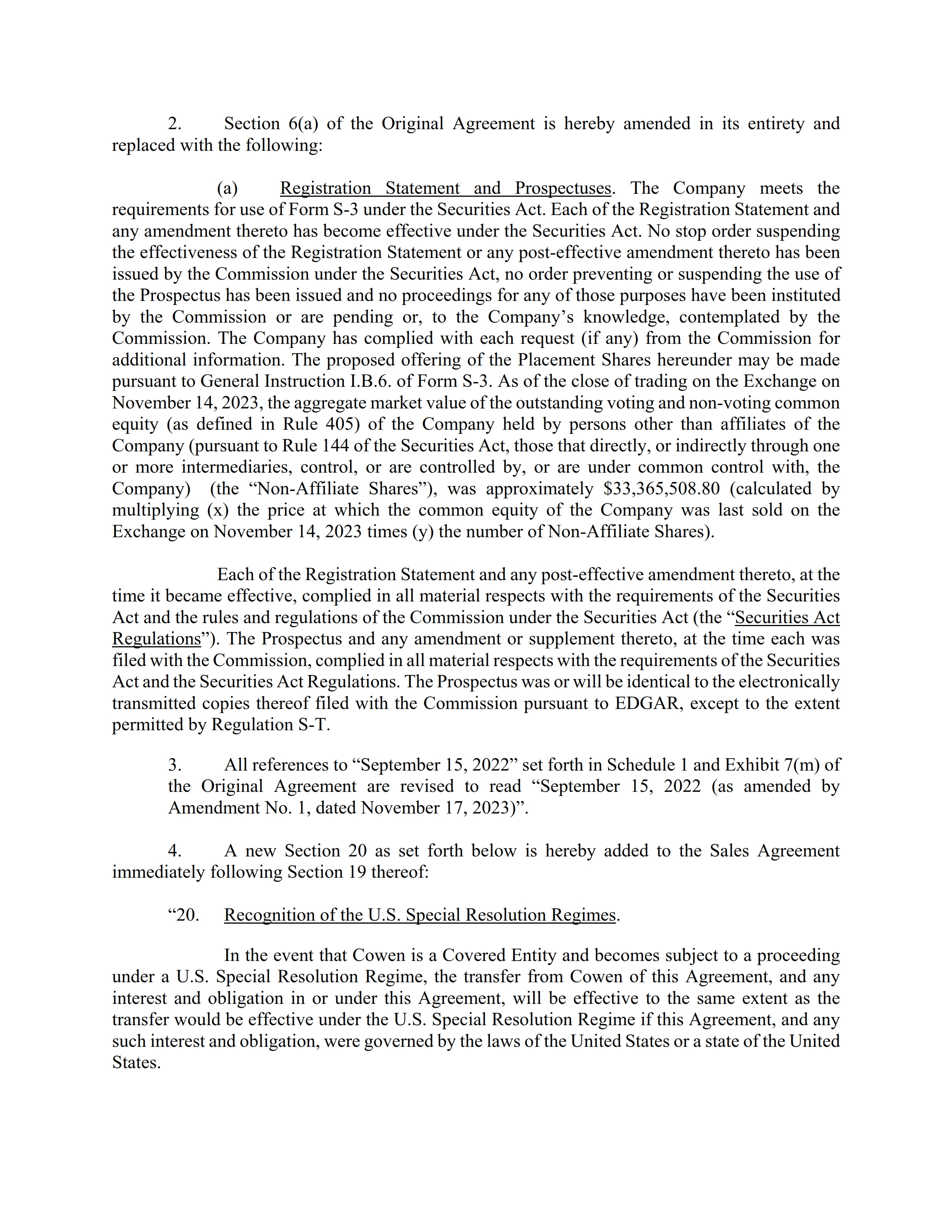 2. Section 6(a) of the Original Agreement is hereby amended in its entirety and replaced with the following:

(a) Registration Statement and Prospectuses. The Company meets the requirements for use of Form S-3 under the Securities Act. Each of the Registration Statement and any amendment thereto has become effective under the Securities Act. No stop order suspending the effectiveness of the Registration Statement or any post-effective amendment thereto has been issued by the Commission under the Securities Act, no order preventing or suspending the use of the Prospectus has been issued and no proceedings for any of those purposes have been instituted by the Commission or are pending or, to the Company's knowledge, contemplated by the Commission. The Company has complied with each request (if any) from the Commission for additional information. The proposed offering of the Placement Shares hereunder may be made pursuant to General Instruction I.B.6. of Form S-3. As of the close of trading on the Exchange on November 14, 2023, the aggregate market value of the outstanding voting and non-voting common equity (as defined in Rule 405) of the Company held by persons other than affiliates of the Company (pursuant to Rule 144 of the Securities Act, those that directly, or indirectly through one or more intermediaries, control, or are controlled by, or are under common control with, the Company) (the "Non-Affiliate Shares"), was approximately $33,365,508.80 (calculated by multiplying (x) the price at which the common equity of the Company was last sold on the Exchange on November 14, 2023 times (y) the number of Non-Affiliate Shares).

Each of the Registration Statement and any post-effective amendment thereto, at the time it became effective, complied in all material respects with the requirements of the Securities Act and the rules and regulations of the Commission under the Securities Act (the "Securities Act Regulations"). The Prospectus and any amendment or supplement thereto, at the time each was filed with the Commission, complied in all material respects with the requirements of the Securities Act and the Securities Act Regulations. The Prospectus was or will be identical to the electronically transmitted copies thereof filed with the Commission pursuant to EDGAR, except to the extent permitted by Regulation S-T.

3. All references to "September 15, 2022" set forth in Schedule 1 and Exhibit 7(m) of the Original Agreement are revised to read "September 15, 2022 (as amended by Amendment No. 1, dated November 17, 2023)".

4. A new Section 20 as set forth below is hereby added to the Sales Agreement immediately following Section 19 thereof:

"20. Recognition of the U.S. Special Resolution Regimes.

In the event that Cowen is a Covered Entity and becomes subject to a proceeding under a U.S. Special Resolution Regime, the transfer from Cowen of this Agreement, and any interest and obligation in or under this Agreement, will be effective to the same extent as the transfer would be effective under the U.S. Special Resolution Regime if this Agreement, and any such interest and obligation, were governed by the laws of the United States or a state of the United States.